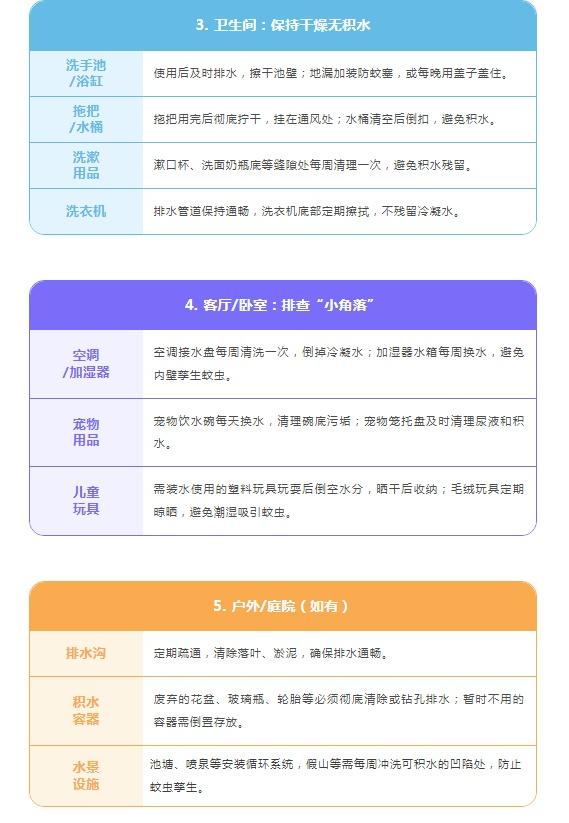 3. 卫生间：保持干燥无积水

| 洗手池/浴缸 | 使用后及时排水，擦干池壁；地漏加装防蚊塞，或每晚用盖子盖住。 |
|---|---|
| 拖把/水桶 | 拖把用完后彻底拧干，挂在通风处；水桶清空后倒扣，避免积水。 |
| 洗漱用品 | 漱口杯、洗面奶瓶底等缝隙处每周清理一次，避免积水残留。 |
| 洗衣机 | 排水管道保持通畅，洗衣机底部定期擦拭，不残留冷凝水。 |

4. 客厅/卧室：排查“小角落”

| 空调/加湿器 | 空调接水盘每周清洗一次，倒掉冷凝水；加湿器水箱每周换水，避免内壁孳生蚊虫。 |
|---|---|
| 宠物用品 | 宠物饮水碗每天换水，清理碗底污垢；宠物笼托盘及时清理尿液和积水。 |
| 儿童玩具 | 需装水使用的塑料玩具玩耍后倒空水分，晒干后收纳；毛绒玩具定期晾晒，避免潮湿吸引蚊虫。 |

5. 户外/庭院（如有）

| 排水沟 | 定期疏通，清除落叶、淤泥，确保排水通畅。 |
|---|---|
| 积水容器 | 废弃的花盆、玻璃瓶、轮胎等必须彻底清除或钻孔排水；暂时不用的容器需倒置存放。 |
| 水景设施 | 池塘、喷泉等安装循环系统，假山等需每周冲洗可积水的凹陷处，防止蚊虫孳生。 |